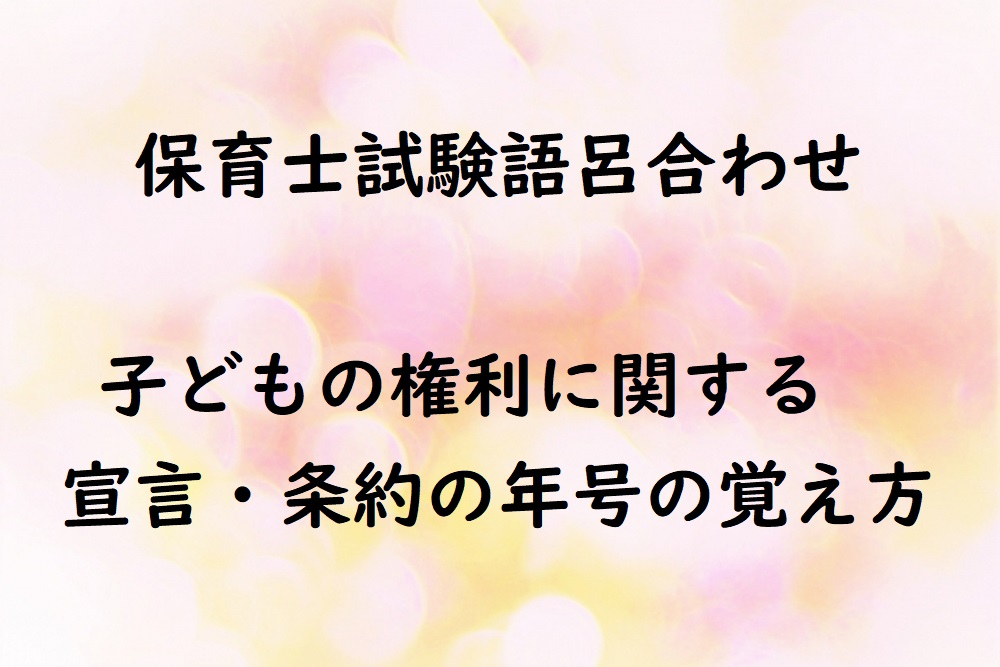 保育士試験語呂合わせ

子どもの権利に関する
宣言・条約の年号の覚え方